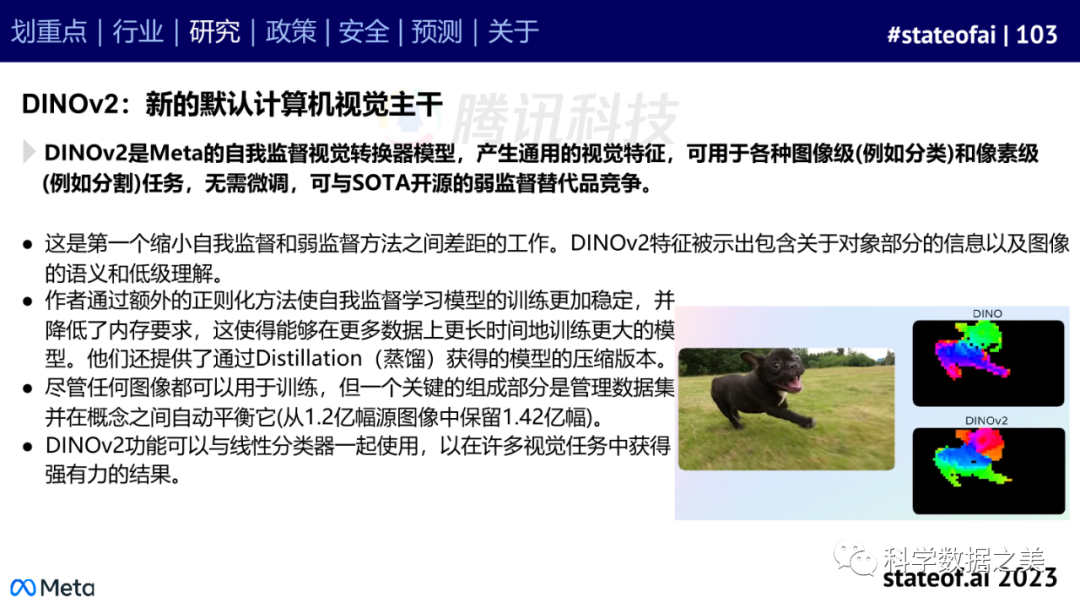 划重点 | 行业 | 研究 | 政策 | 安全 | 预测 | 关于

#stateofai | 103

DINOv2：新的默认计算机视觉主干

腾讯科技

DINOv2是Meta的自我监督视觉转换器模型，产生通用的视觉特征，可用于各种图像级(例如分类)和像素级(例如分割)任务，无需微调，可与SOTA开源的弱监督替代品竞争。

● 这是第一个缩小自我监督和弱监督方法之间差距的工作。DINOv2特征被示出包含关于对象部分的信息以及图像的语义和低级理解。
● 作者通过额外的正则化方法使自我监督学习模型的训练更加稳定，并降低了内存要求，这使得能够在更多数据上更长时间地训练更大的模型。他们还提供了通过Distillation（蒸馏）获得的模型的压缩版本。
● 尽管任何图像都可以用于训练，但一个关键的组成部分是管理数据集并在概念之间自动平衡它(从1.2亿幅源图像中保留1.42亿幅)。
● DINOv2功能可以与线性分类器一起使用，以在许多视觉任务中获得强有力的结果。

DINO

DINOv2

Meta

科学数据之美

stateof.ai 2023